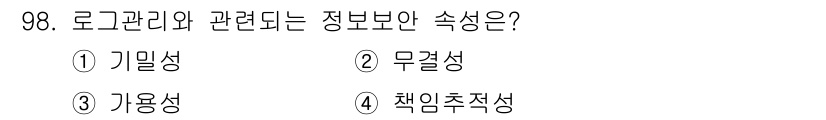 98. 로그관리와 관련되는 정보보안 속성은?

① 기밀성 ② 무결성

③ 가용성 ④ 책임추적성